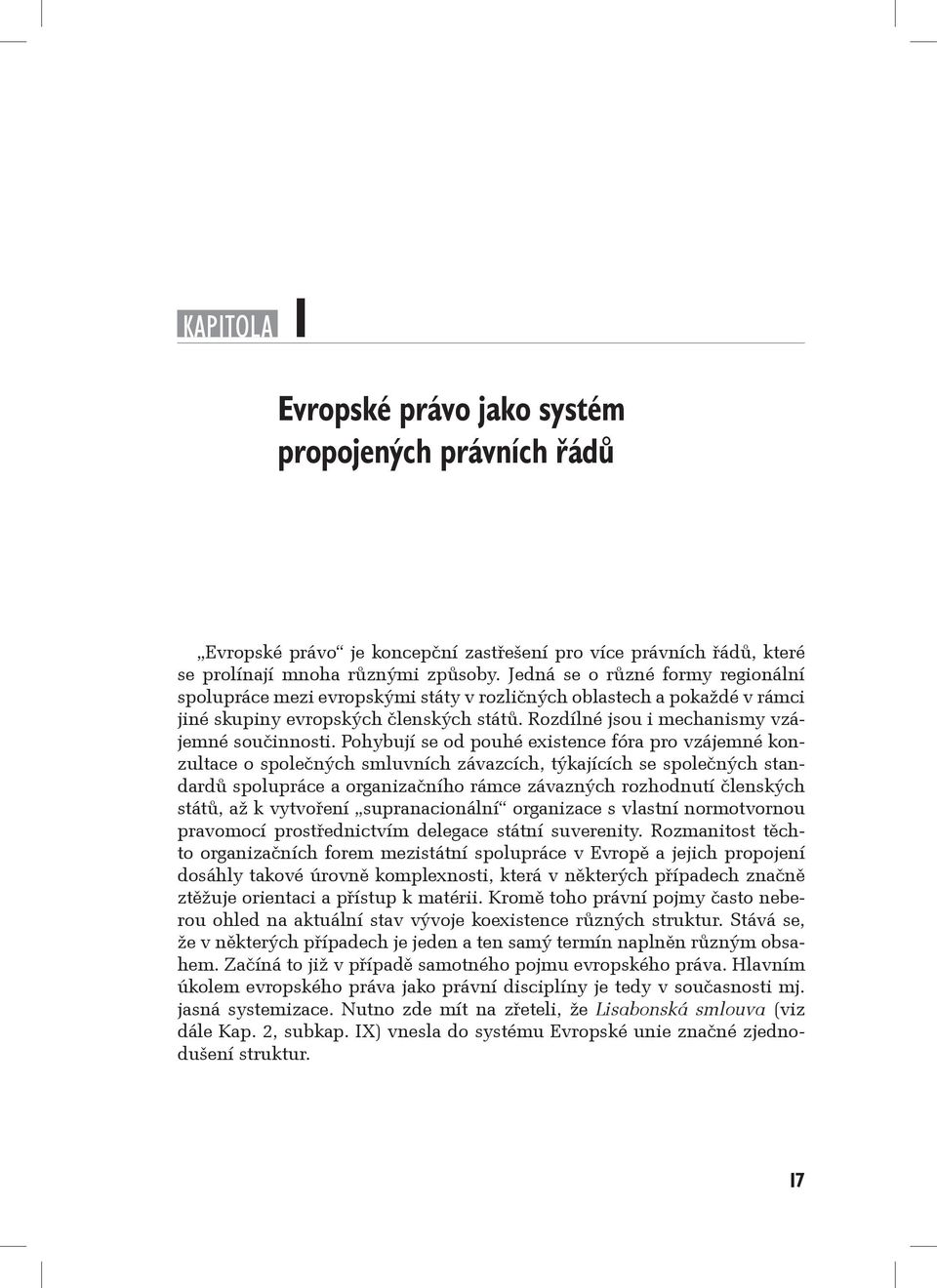 KAPITOLA I

Evropské právo jako systém propojených právních řádů

„Evropské právo“ je koncepční zastřešení pro více právních řádů, které se prolínají mnoha různými způsoby. Jedná se o různé formy regionální spolupráce mezi evropskými státy v rozličných oblastech a pokaždé v rámci jiné skupiny evropských členských států. Rozdílné jsou i mechanismy vzájemné součinnosti. Pohybují se od pouhé existence fóra pro vzájemné konzultace o společných smluvních závazcích, týkajících se společných standardů spolupráce a organizačního rámce závazných rozhodnutí členských států, až k vytvoření „supranacionální“ organizace s vlastní normotvornou pravomocí prostřednictvím delegace státní suverenity. Rozmanitost těchto organizačních forem mezistátní spolupráce v Evropě a jejich propojení dosáhly takové úrovně komplexnosti, která v některých případech značně ztěžuje orientaci a přístup k matérii. Kromě toho právní pojmy často neberou ohled na aktuální stav vývoje koexistence různých struktur. Stává se, že v některých případech je jeden a ten samý termín naplněn různým obsahem. Začíná to již v případě samotného pojmu evropského práva. Hlavním úkolem evropského práva jako právní disciplíny je tedy v současnosti mj. jasná systemizace. Nutno zde mít na zřeteli, že Lisabonská smlouva (viz dále Kap. 2, subkap. IX) vnesla do systému Evropské unie značné zjednodušení struktur.

17